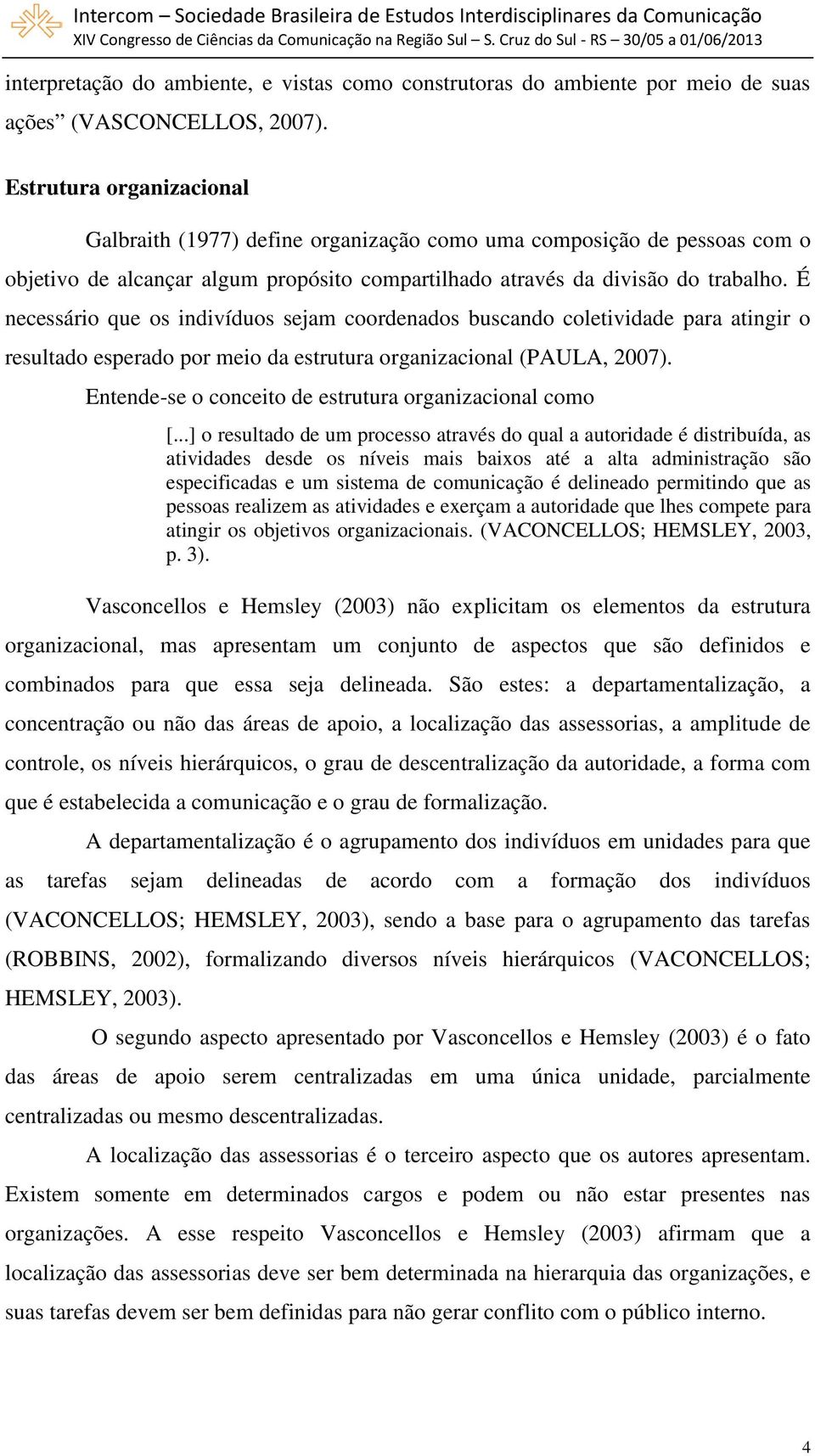 Intercom – Sociedade Brasileira de Estudos Interdisciplinares da Comunicação
XIV Congresso de Ciências da Comunicação na Região Sul – S. Cruz do Sul - RS – 30/05 a 01/06/2013

interpretação do ambiente, e vistas como construtoras do ambiente por meio de suas ações” (VASCONCELLOS, 2007).

Estrutura organizacional

Galbraith (1977) define organização como uma composição de pessoas com o objetivo de alcançar algum propósito compartilhado através da divisão do trabalho. É necessário que os indivíduos sejam coordenados buscando coletividade para atingir o resultado esperado por meio da estrutura organizacional (PAULA, 2007).

Entende-se o conceito de estrutura organizacional como

[...] o resultado de um processo através do qual a autoridade é distribuída, as atividades desde os níveis mais baixos até a alta administração são especificadas e um sistema de comunicação é delineado permitindo que as pessoas realizem as atividades e exerçam a autoridade que lhes compete para atingir os objetivos organizacionais. (VACONCELLOS; HEMSLEY, 2003, p. 3).

Vasconcellos e Hemsley (2003) não explicitam os elementos da estrutura organizacional, mas apresentam um conjunto de aspectos que são definidos e combinados para que essa seja delineada. São estes: a departamentalização, a concentração ou não das áreas de apoio, a localização das assessorias, a amplitude de controle, os níveis hierárquicos, o grau de descentralização da autoridade, a forma com que é estabelecida a comunicação e o grau de formalização.

A departamentalização é o agrupamento dos indivíduos em unidades para que as tarefas sejam delineadas de acordo com a formação dos indivíduos (VACONCELLOS; HEMSLEY, 2003), sendo a base para o agrupamento das tarefas (ROBBINS, 2002), formalizando diversos níveis hierárquicos (VACONCELLOS; HEMSLEY, 2003).

O segundo aspecto apresentado por Vasconcellos e Hemsley (2003) é o fato das áreas de apoio serem centralizadas em uma única unidade, parcialmente centralizadas ou mesmo descentralizadas.

A localização das assessorias é o terceiro aspecto que os autores apresentam. Existem somente em determinados cargos e podem ou não estar presentes nas organizações. A esse respeito Vasconcellos e Hemsley (2003) afirmam que a localização das assessorias deve ser bem determinada na hierarquia das organizações, e suas tarefas devem ser bem definidas para não gerar conflito com o público interno.

4